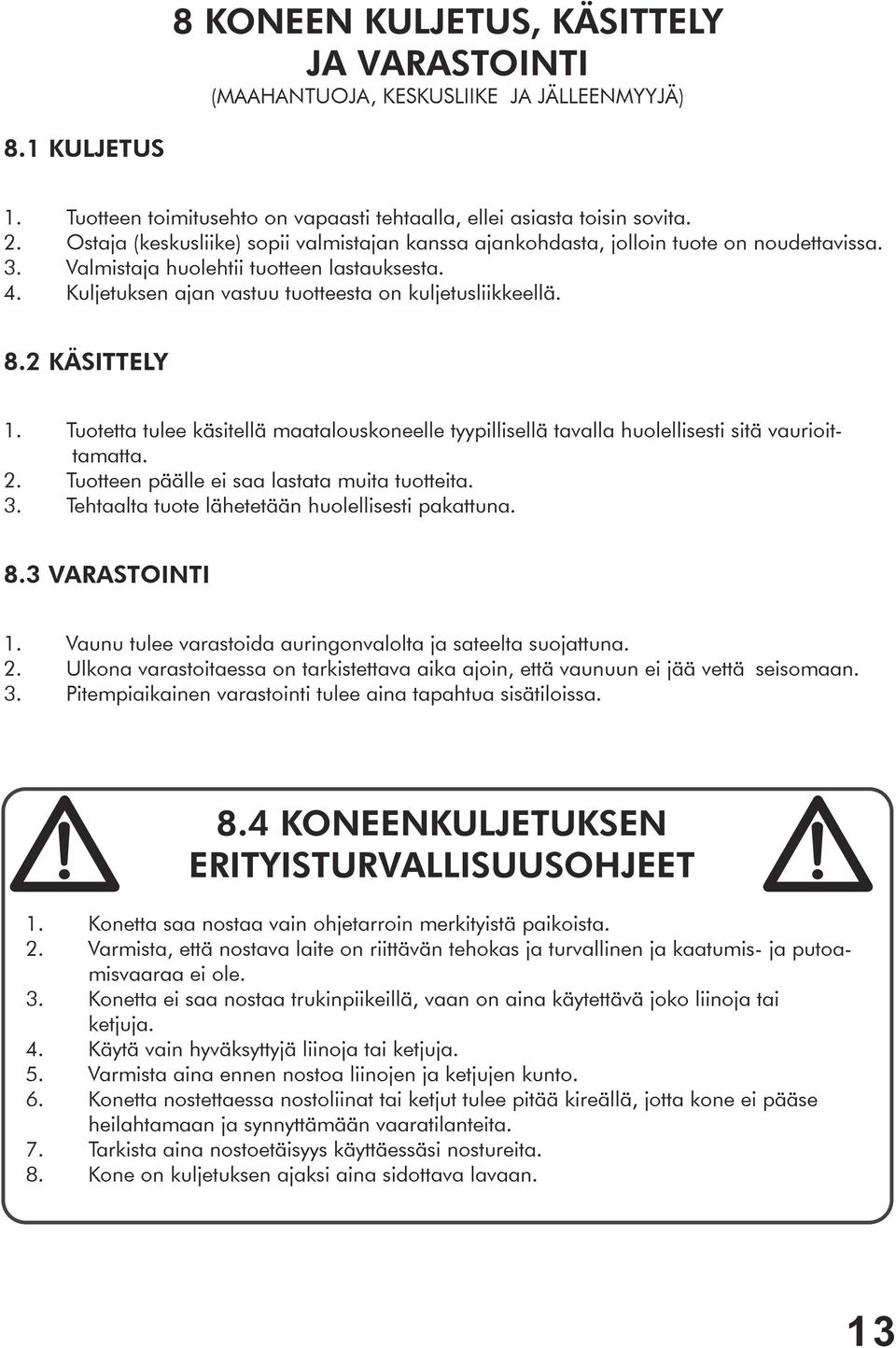 8 KONEEN KULJETUS, KÄSITTELY JA VARASTOINTI
(MAAHANTUOJA, KESKUSLIIKE JA JÄLLEENMYYJÄ)

8.1 KULJETUS

1. Tuotteen toimitusehto on vapaasti tehtaalla, ellei asiasta toisin sovita.
2. Ostaja (keskusliike) sopii valmistajan kanssa ajankohdasta, jolloin tuote on noudettavissa.
3. Valmistaja huolehtii tuotteen lastauksesta.
4. Kuljetuksen ajan vastuu tuotteesta on kuljetusliikkeellä.

8.2 KÄSITTELY

1. Tuotetta tulee käsitellä maatalouskoneelle tyypillisellä tavalla huolellisesti sitä vaurioittamatta.
2. Tuotteen päälle ei saa lastata muita tuotteita.
3. Tehtaalta tuote lähetetään huolellisesti pakattuna.

8.3 VARASTOINTI

1. Vaunu tulee varastoida auringonvalolta ja sateelta suojattuna.
2. Ulkona varastoitaessa on tarkistettava aika ajoin, että vaunuun ei jää vettä seisomaan.
3. Pitempiaikainen varastointi tulee aina tapahtua sisätiloissa.

8.4 KONEENKULJETUKSEN ERITYISTURVALLISUUSOHJEET

1. Konetta saa nostaa vain ohjetarroin merkityistä paikoista.
2. Varmista, että nostava laite on riittävän tehokas ja turvallinen ja kaatumis- ja putoamisvaaraa ei ole.
3. Konetta ei saa nostaa trukinpiikeillä, vaan on aina käytettävä joko liinoja tai ketjuja.
4. Käytä vain hyväksyttyjä liinoja tai ketjuja.
5. Varmista aina ennen nostoa liinojen ja ketjujen kunto.
6. Konetta nostettaessa nostoliinat tai ketjut tulee pitää kireällä, jotta kone ei pääse heilahtamaan ja synnyttämään vaaratilanteita.
7. Tarkista aina nostoetäisyys käyttäessäsi nostureita.
8. Kone on kuljetuksen ajaksi aina sidottava lavaan.

13